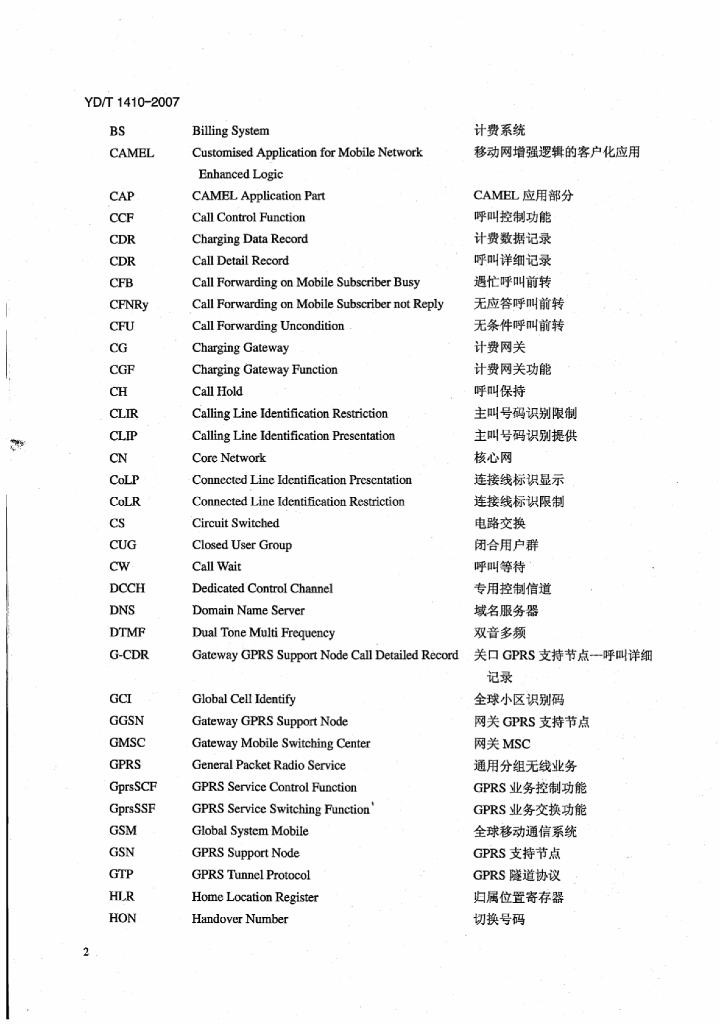 YD/T 1410-2007

| | | |
|---|---|---|
| BS | Billing System | 计费系统 |
| CAMEL | Customised Application for Mobile Network Enhanced Logic | 移动网增强逻辑的客户化应用 |
| CAP | CAMEL Application Part | CAMEL 应用部分 |
| CCF | Call Control Function | 呼叫控制功能 |
| CDR | Charging Data Record | 计费数据记录 |
| CDR | Call Detail Record | 呼叫详细记录 |
| CFB | Call Forwarding on Mobile Subscriber Busy | 遇忙呼叫前转 |
| CFNRy | Call Forwarding on Mobile Subscriber not Reply | 无应答呼叫前转 |
| CFU | Call Forwarding Uncondition | 无条件呼叫前转 |
| CG | Charging Gateway | 计费网关 |
| CGF | Charging Gateway Function | 计费网关功能 |
| CH | Call Hold | 呼叫保持 |
| CLIR | Calling Line Identification Restriction | 主叫号码识别限制 |
| CLIP | Calling Line Identification Presentation | 主叫号码识别提供 |
| CN | Core Network | 核心网 |
| CoLP | Connected Line Identification Presentation | 连接线标识显示 |
| CoLR | Connected Line Identification Restriction | 连接线标识限制 |
| CS | Circuit Switched | 电路交换 |
| CUG | Closed User Group | 闭合用户群 |
| CW | Call Wait | 呼叫等待 |
| DCCH | Dedicated Control Channel | 专用控制信道 |
| DNS | Domain Name Server | 域名服务器 |
| DTMF | Dual Tone Multi Frequency | 双音多频 |
| G-CDR | Gateway GPRS Support Node Call Detailed Record | 关口 GPRS 支持节点—呼叫详细记录 |
| GCI | Global Cell Identify | 全球小区识别码 |
| GGSN | Gateway GPRS Support Node | 网关 GPRS 支持节点 |
| GMSC | Gateway Mobile Switching Center | 网关 MSC |
| GPRS | General Packet Radio Service | 通用分组无线业务 |
| GprsSCF | GPRS Service Control Function | GPRS 业务控制功能 |
| GprsSSF | GPRS Service Switching Function | GPRS 业务交换功能 |
| GSM | Global System Mobile | 全球移动通信系统 |
| GSN | GPRS Support Node | GPRS 支持节点 |
| GTP | GPRS Tunnel Protocol | GPRS 隧道协议 |
| HLR | Home Location Register | 归属位置寄存器 |
| HON | Handover Number | 切换号码 |

2